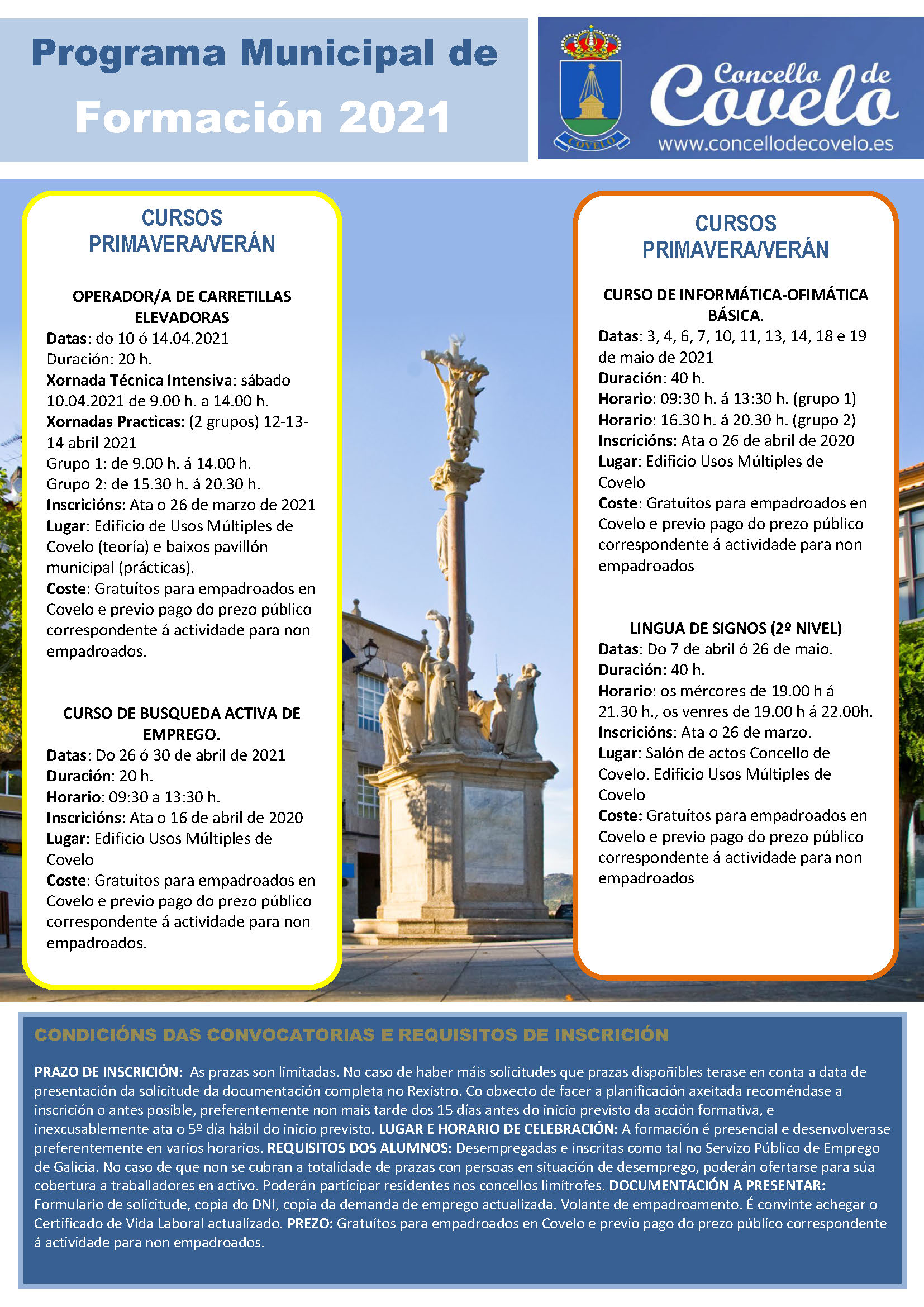 Programa Municipal de Formación 2021

COVELO

Concello de Covelo
www.concellodecovelo.es

CURSOS PRIMAVERA/VERÁN

OPERADOR/A DE CARRETILLAS ELEVADORAS
Datas: do 10 ó 14.04.2021
Duración: 20 h.
Xornada Técnica Intensiva: sábado 10.04.2021 de 9.00 h. a 14.00 h.
Xornadas Practicas: (2 grupos) 12-13-14 abril 2021
Grupo 1: de 9.00 h. á 14.00 h.
Grupo 2: de 15.30 h. á 20.30 h.
Inscricións: Ata o 26 de marzo de 2021
Lugar: Edificio de Usos Múltiples de Covelo (teoría) e baixos pavillón municipal (prácticas).
Coste: Gratuítos para empadroados en Covelo e previo pago do prezo público correspondente á actividade para non empadroados.

CURSO DE BUSQUEDA ACTIVA DE EMPREGO.
Datas: Do 26 ó 30 de abril de 2021
Duración: 20 h.
Horario: 09:30 a 13:30 h.
Inscricións: Ata o 16 de abril de 2020
Lugar: Edificio Usos Múltiples de Covelo
Coste: Gratuítos para empadroados en Covelo e previo pago do prezo público correspondente á actividade para non empadroados.

CURSOS PRIMAVERA/VERÁN

CURSO DE INFORMÁTICA-OFIMÁTICA BÁSICA.
Datas: 3, 4, 6, 7, 10, 11, 13, 14, 18 e 19 de maio de 2021
Duración: 40 h.
Horario: 09:30 h. á 13:30 h. (grupo 1)
Horario: 16.30 h. á 20.30 h. (grupo 2)
Inscricións: Ata o 26 de abril de 2020
Lugar: Edificio Usos Múltiples de Covelo
Coste: Gratuítos para empadroados en Covelo e previo pago do prezo público correspondente á actividade para non empadroados

LINGUA DE SIGNOS (2º NIVEL)
Datas: Do 7 de abril ó 26 de maio.
Duración: 40 h.
Horario: os mércores de 19.00 h á 21.30 h., os venres de 19.00 h á 22.00h.
Inscricións: Ata o 26 de marzo.
Lugar: Salón de actos Concello de Covelo. Edificio Usos Múltiples de Covelo
Coste: Gratuítos para empadroados en Covelo e previo pago do prezo público correspondente á actividade para non empadroados

CONDICIÓNS DAS CONVOCATORIAS E REQUISITOS DE INSCRICIÓN

PRAZO DE INSCRICIÓN: As prazas son limitadas. No caso de haber máis solicitudes que prazas dispoñibles terase en conta a data de presentación da solicitude da documentación completa no Rexistro. Co obxecto de facer a planificación axeitada recoméndase a inscrición o antes posible, preferentemente non mais tarde dos 15 días antes do inicio previsto da acción formativa, e inexcusablemente ata o 5º día hábil do inicio previsto. LUGAR E HORARIO DE CELEBRACIÓN: A formación é presencial e desenvolverase preferentemente en varios horarios. REQUISITOS DOS ALUMNOS: Desempregadas e inscritas como tal no Servizo Público de Emprego de Galicia. No caso de que non se cubran a totalidade de prazas con persoas en situación de desemprego, poderán ofertarse para súa cobertura a traballadores en activo. Poderán participar residentes nos concellos limítrofes. DOCUMENTACIÓN A PRESENTAR: Formulario de solicitude, copia do DNI, copia da demanda de emprego actualizada. Volante de empadroamento. É convinte achegar o Certificado de Vida Laboral actualizado. PREZO: Gratuítos para empadroados en Covelo e previo pago do prezo público correspondente á actividade para non empadroados.